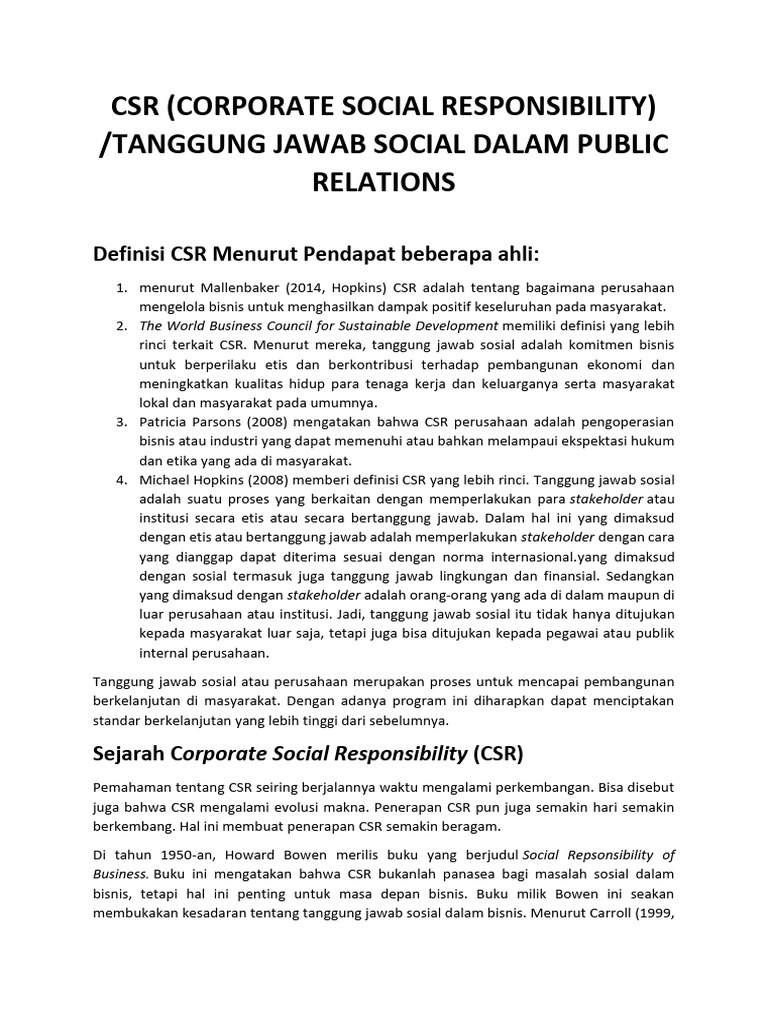 CSR (CORPORATE SOCIAL RESPONSIBILITY) /TANGGUNG JAWAB SOCIAL DALAM PUBLIC RELATIONS

Definisi CSR Menurut Pendapat beberapa ahli:

1. menurut Mallenbaker (2014, Hopkins) CSR adalah tentang bagaimana perusahaan mengelola bisnis untuk menghasilkan dampak positif keseluruhan pada masyarakat.
2. The World Business Council for Sustainable Development memiliki definisi yang lebih rinci terkait CSR. Menurut mereka, tanggung jawab sosial adalah komitmen bisnis untuk berperilaku etis dan berkontribusi terhadap pembangunan ekonomi dan meningkatkan kualitas hidup para tenaga kerja dan keluarganya serta masyarakat lokal dan masyarakat pada umumnya.
3. Patricia Parsons (2008) mengatakan bahwa CSR perusahaan adalah pengoperasian bisnis atau industri yang dapat memenuhi atau bahkan melampaui ekspektasi hukum dan etika yang ada di masyarakat.
4. Michael Hopkins (2008) memberi definisi CSR yang lebih rinci. Tanggung jawab sosial adalah suatu proses yang berkaitan dengan memperlakukan para stakeholder atau institusi secara etis atau secara bertanggung jawab. Dalam hal ini yang dimaksud dengan etis atau bertanggung jawab adalah memperlakukan stakeholder dengan cara yang dianggap dapat diterima sesuai dengan norma internasional.yang dimaksud dengan sosial termasuk juga tanggung jawab lingkungan dan finansial. Sedangkan yang dimaksud dengan stakeholder adalah orang-orang yang ada di dalam maupun di luar perusahaan atau institusi. Jadi, tanggung jawab sosial itu tidak hanya ditujukan kepada masyarakat luar saja, tetapi juga bisa ditujukan kepada pegawai atau publik internal perusahaan.

Tanggung jawab sosial atau perusahaan merupakan proses untuk mencapai pembangunan berkelanjutan di masyarakat. Dengan adanya program ini diharapkan dapat menciptakan standar berkelanjutan yang lebih tinggi dari sebelumnya.

Sejarah Corporate Social Responsibility (CSR)

Pemahaman tentang CSR seiring berjalannya waktu mengalami perkembangan. Bisa disebut juga bahwa CSR mengalami evolusi makna. Penerapan CSR pun juga semakin hari semakin berkembang. Hal ini membuat penerapan CSR semakin beragam.

Di tahun 1950-an, Howard Bowen merilis buku yang berjudul Social Repsonsibility of Business. Buku ini mengatakan bahwa CSR bukanlah panasea bagi masalah sosial dalam bisnis, tetapi hal ini penting untuk masa depan bisnis. Buku milik Bowen ini seakan membukakan kesadaran tentang tanggung jawab sosial dalam bisnis. Menurut Carroll (1999,